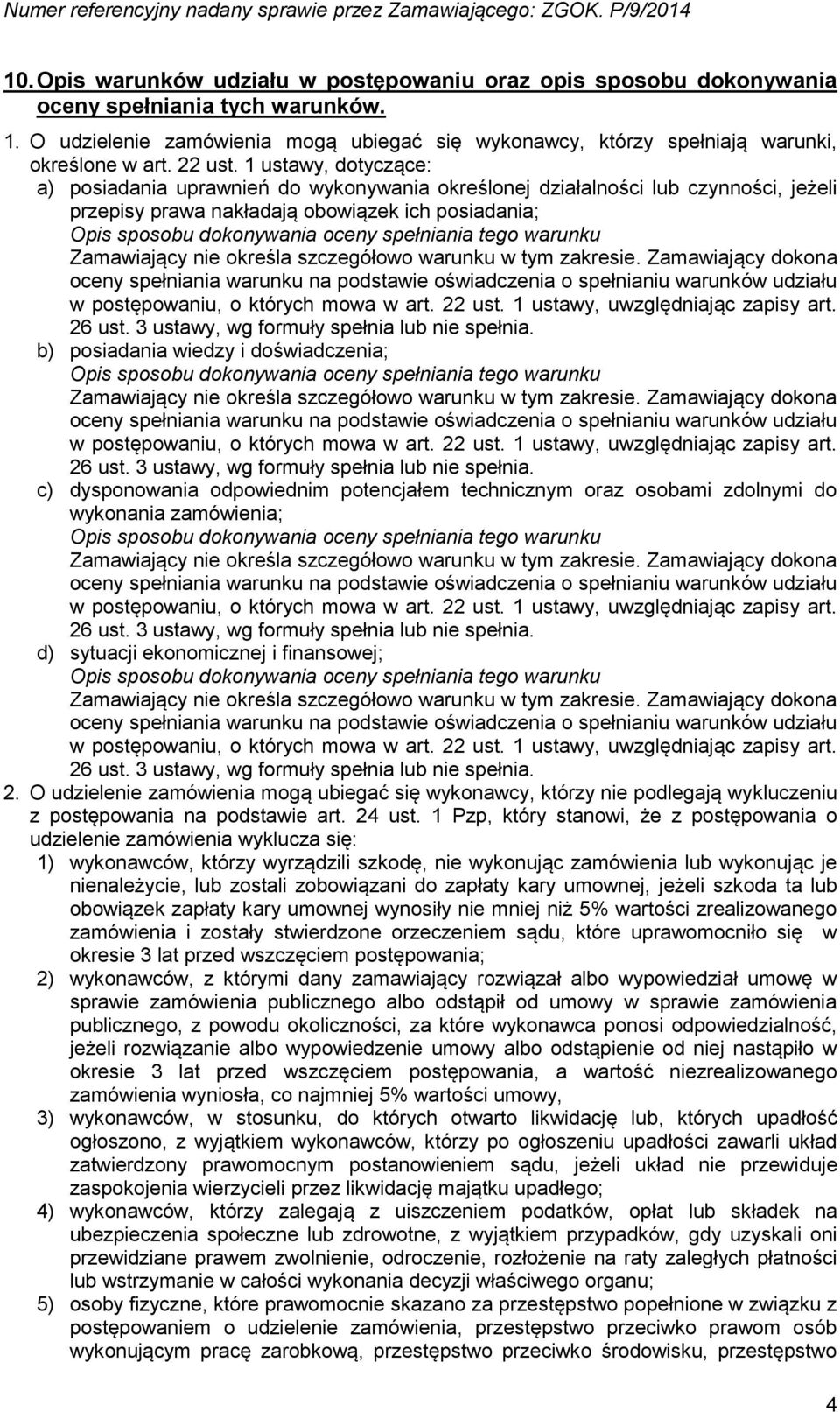 Numer referencyjny nadany sprawie przez Zamawiającego: ZGOK. P/9/2014

10. Opis warunków udziału w postępowaniu oraz opis sposobu dokonywania oceny spełniania tych warunków.

1. O udzielenie zamówienia mogą ubiegać się wykonawcy, którzy spełniają warunki, określone w art. 22 ust. 1 ustawy, dotyczące:

a) posiadania uprawnień do wykonywania określonej działalności lub czynności, jeżeli przepisy prawa nakładają obowiązek ich posiadania;
Opis sposobu dokonywania oceny spełniania tego warunku
Zamawiający nie określa szczegółowo warunku w tym zakresie. Zamawiający dokona oceny spełniania warunku na podstawie oświadczenia o spełnianiu warunków udziału w postępowaniu, o których mowa w art. 22 ust. 1 ustawy, uwzględniając zapisy art. 26 ust. 3 ustawy, wg formuły spełnia lub nie spełnia.

b) posiadania wiedzy i doświadczenia;
Opis sposobu dokonywania oceny spełniania tego warunku
Zamawiający nie określa szczegółowo warunku w tym zakresie. Zamawiający dokona oceny spełniania warunku na podstawie oświadczenia o spełnianiu warunków udziału w postępowaniu, o których mowa w art. 22 ust. 1 ustawy, uwzględniając zapisy art. 26 ust. 3 ustawy, wg formuły spełnia lub nie spełnia.

c) dysponowania odpowiednim potencjałem technicznym oraz osobami zdolnymi do wykonania zamówienia;
Opis sposobu dokonywania oceny spełniania tego warunku
Zamawiający nie określa szczegółowo warunku w tym zakresie. Zamawiający dokona oceny spełniania warunku na podstawie oświadczenia o spełnianiu warunków udziału w postępowaniu, o których mowa w art. 22 ust. 1 ustawy, uwzględniając zapisy art. 26 ust. 3 ustawy, wg formuły spełnia lub nie spełnia.

d) sytuacji ekonomicznej i finansowej;
Opis sposobu dokonywania oceny spełniania tego warunku
Zamawiający nie określa szczegółowo warunku w tym zakresie. Zamawiający dokona oceny spełniania warunku na podstawie oświadczenia o spełnianiu warunków udziału w postępowaniu, o których mowa w art. 22 ust. 1 ustawy, uwzględniając zapisy art. 26 ust. 3 ustawy, wg formuły spełnia lub nie spełnia.

2. O udzielenie zamówienia mogą ubiegać się wykonawcy, którzy nie podlegają wykluczeniu z postępowania na podstawie art. 24 ust. 1 Pzp, który stanowi, że z postępowania o udzielenie zamówienia wyklucza się:

1) wykonawców, którzy wyrządzili szkodę, nie wykonując zamówienia lub wykonując je nienależycie, lub zostali zobowiązani do zapłaty kary umownej, jeżeli szkoda ta lub obowiązek zapłaty kary umownej wynosiły nie mniej niż 5% wartości zrealizowanego zamówienia i zostały stwierdzone orzeczeniem sądu, które uprawomocniło się w okresie 3 lat przed wszczęciem postępowania;

2) wykonawców, z którymi dany zamawiający rozwiązał albo wypowiedział umowę w sprawie zamówienia publicznego albo odstąpił od umowy w sprawie zamówienia publicznego, z powodu okoliczności, za które wykonawca ponosi odpowiedzialność, jeżeli rozwiązanie albo wypowiedzenie umowy albo odstąpienie od niej nastąpiło w okresie 3 lat przed wszczęciem postępowania, a wartość niezrealizowanego zamówienia wyniosła, co najmniej 5% wartości umowy,

3) wykonawców, w stosunku, do których otwarto likwidację lub, których upadłość ogłoszono, z wyjątkiem wykonawców, którzy po ogłoszeniu upadłości zawarli układ zatwierdzony prawomocnym postanowieniem sądu, jeżeli układ nie przewiduje zaspokojenia wierzycieli przez likwidację majątku upadłego;

4) wykonawców, którzy zalegają z uiszczeniem podatków, opłat lub składek na ubezpieczenia społeczne lub zdrowotne, z wyjątkiem przypadków, gdy uzyskali oni przewidziane prawem zwolnienie, odroczenie, rozłożenie na raty zaległych płatności lub wstrzymanie w całości wykonania decyzji właściwego organu;

5) osoby fizyczne, które prawomocnie skazano za przestępstwo popełnione w związku z postępowaniem o udzielenie zamówienia, przestępstwo przeciwko prawom osób wykonującym pracę zarobkową, przestępstwo przeciwko środowisku, przestępstwo

4